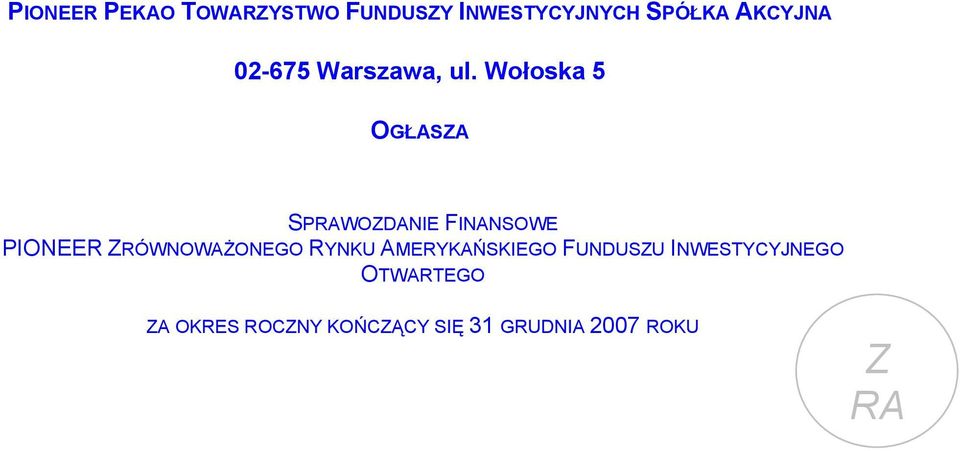 PIONEER PEKAO TOWARZYSTWO FUNDUSZY INWESTYCYJNYCH SPÓŁKA AKCYJNA

02-675 Warszawa, ul. Wołoska 5

OGŁASZA

SPRAWOZDANIE FINANSOWE
PIONEER ZRÓWNOWAŻONEGO RYNKU AMERYKAŃSKIEGO FUNDUSZU INWESTYCYJNEGO OTWARTEGO

ZA OKRES ROCZNY KOŃCZĄCY SIĘ 31 GRUDNIA 2007 ROKU

Z
RA